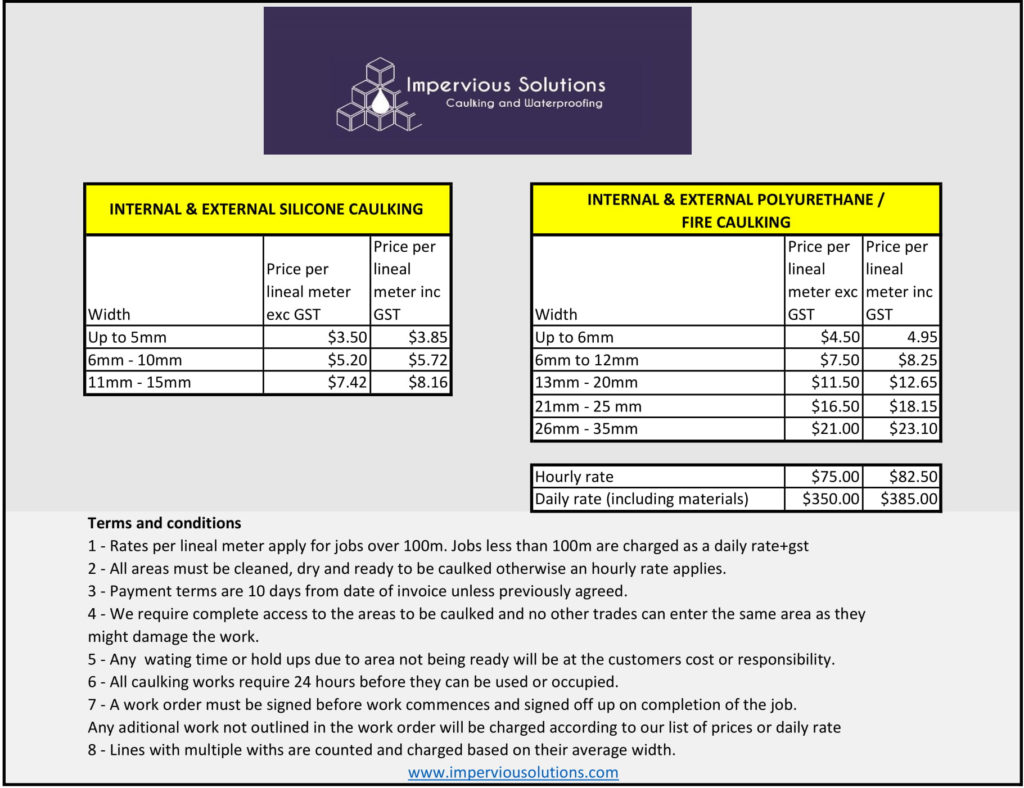 Impervious Solutions
Caulking and Waterproofing

INTERNAL & EXTERNAL SILICONE CAULKING

| Width | Price per lineal meter exc GST | Price per lineal meter inc GST |
|---|---|---|
| Up to 5mm | \$3.50 | \$3.85 |
| 6mm - 10mm | \$5.20 | \$5.72 |
| 11mm - 15mm | \$7.42 | \$8.16 |

INTERNAL & EXTERNAL POLYURETHANE / FIRE CAULKING

| Width | Price per lineal meter exc GST | Price per lineal meter inc GST |
|---|---|---|
| Up to 6mm | \$4.50 | 4.95 |
| 6mm to 12mm | \$7.50 | \$8.25 |
| 13mm - 20mm | \$11.50 | \$12.65 |
| 21mm - 25 mm | \$16.50 | \$18.15 |
| 26mm - 35mm | \$21.00 | \$23.10 |

| Hourly rate | \$75.00 | \$82.50 |
|---|---|---|
| Daily rate (including materials) | \$350.00 | \$385.00 |

Terms and conditions
1 - Rates per lineal meter apply for jobs over 100m. Jobs less than 100m are charged as a daily rate+gst
2 - All areas must be cleaned, dry and ready to be caulked otherwise an hourly rate applies.
3 - Payment terms are 10 days from date of invoice unless previously agreed.
4 - We require complete access to the areas to be caulked and no other trades can enter the same area as they might damage the work.
5 - Any wating time or hold ups due to area not being ready will be at the customers cost or responsibility.
6 - All caulking works require 24 hours before they can be used or occupied.
7 - A work order must be signed before work commences and signed off up on completion of the job.
Any aditional work not outlined in the work order will be charged according to our list of prices or daily rate
8 - Lines with multiple withs are counted and charged based on their average width.
www.impervioussolutions.com